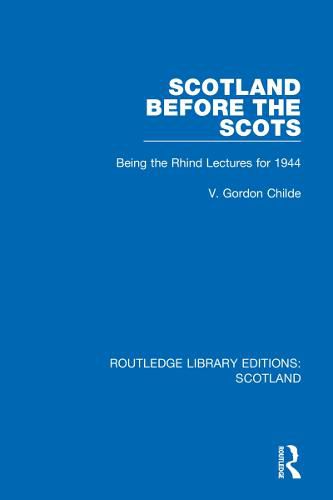 SCOTLAND BEFORE THE SCOTS

Being the Rhind Lectures for 1944

V. Gordon Childe

ROUTLEDGE LIBRARY EDITIONS: SCOTLAND

ROUTLEDGE